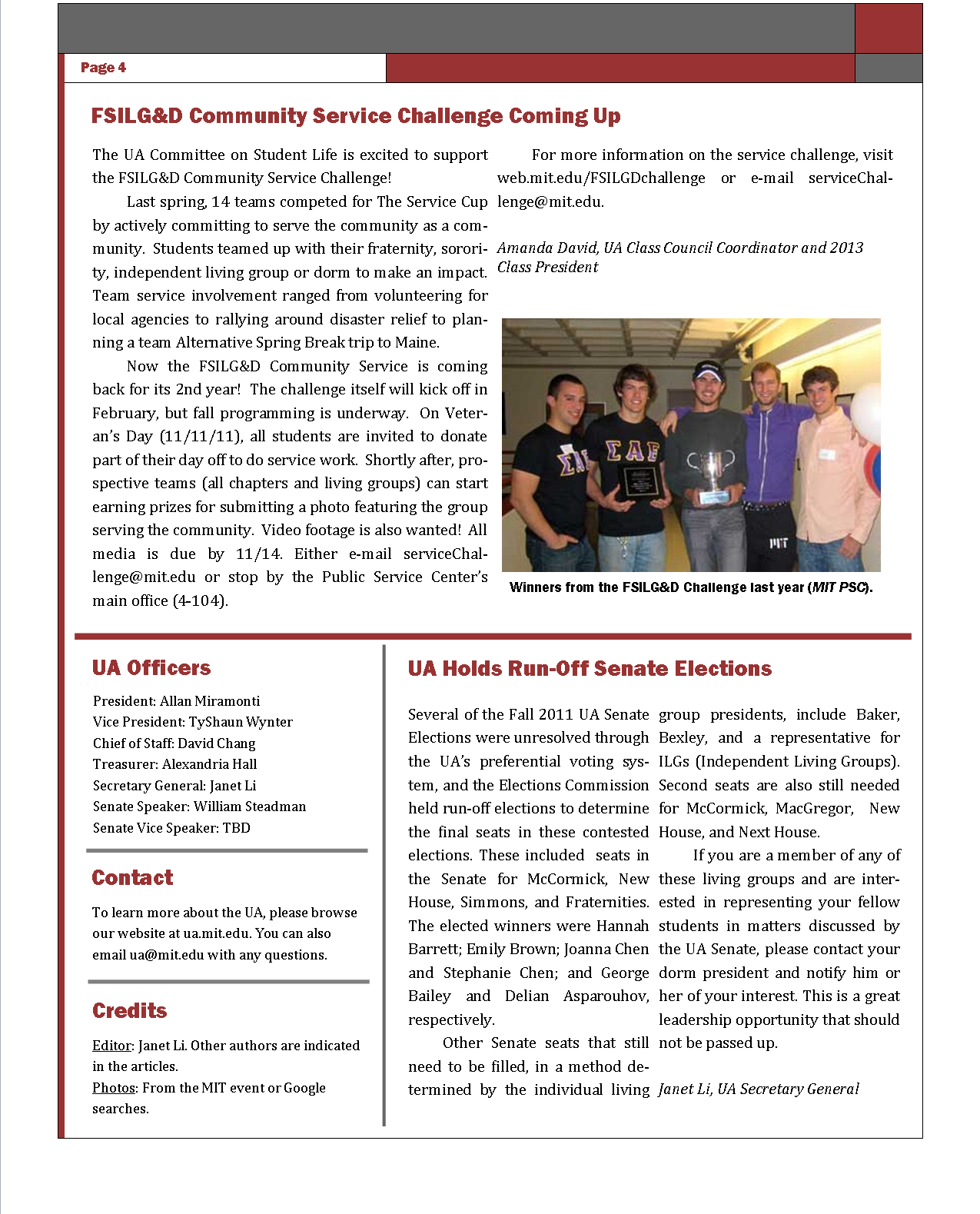 Page 4

FSILG&D Community Service Challenge Coming Up

The UA Committee on Student Life is excited to support the FSILG&D Community Service Challenge!

Last spring, 14 teams competed for The Service Cup by actively committing to serve the community as a community. Students teamed up with their fraternity, sorority, independent living group or dorm to make an impact. Team service involvement ranged from volunteering for local agencies to rallying around disaster relief to planning a team Alternative Spring Break trip to Maine.

Now the FSILG&D Community Service is coming back for its 2nd year! The challenge itself will kick off in February, but fall programming is underway. On Veteran's Day (11/11/11), all students are invited to donate part of their day off to do service work. Shortly after, prospective teams (all chapters and living groups) can start earning prizes for submitting a photo featuring the group serving the community. Video footage is also wanted! All media is due by 11/14. Either e-mail serviceChallenge@mit.edu or stop by the Public Service Center's main office (4-104).

For more information on the service challenge, visit web.mit.edu/FSILGDchallenge or e-mail serviceChallenge@mit.edu.

Amanda David, UA Class Council Coordinator and 2013 Class President

ΣΑΕ ΣΑΕ MIT

Winners from the FSILG&D Challenge last year (MIT PSC).

UA Officers

President: Allan Miramonti
Vice President: TyShaun Wynter
Chief of Staff: David Chang
Treasurer: Alexandria Hall
Secretary General: Janet Li
Senate Speaker: William Steadman
Senate Vice Speaker: TBD

Contact

To learn more about the UA, please browse our website at ua.mit.edu. You can also email ua@mit.edu with any questions.

Credits

Editor: Janet Li. Other authors are indicated in the articles.
Photos: From the MIT event or Google searches.

UA Holds Run-Off Senate Elections

Several of the Fall 2011 UA Senate Elections were unresolved through the UA's preferential voting system, and the Elections Commission held run-off elections to determine the final seats in these contested elections. These included seats in the Senate for McCormick, New House, Simmons, and Fraternities. The elected winners were Hannah Barrett; Emily Brown; Joanna Chen and Stephanie Chen; and George Bailey and Delian Asparouhov, respectively.

Other Senate seats that still need to be filled, in a method determined by the individual living group presidents, include Baker, Bexley, and a representative for ILGs (Independent Living Groups). Second seats are also still needed for McCormick, MacGregor, New House, and Next House.

If you are a member of any of these living groups and are interested in representing your fellow students in matters discussed by the UA Senate, please contact your dorm president and notify him or her of your interest. This is a great leadership opportunity that should not be passed up.

Janet Li, UA Secretary General